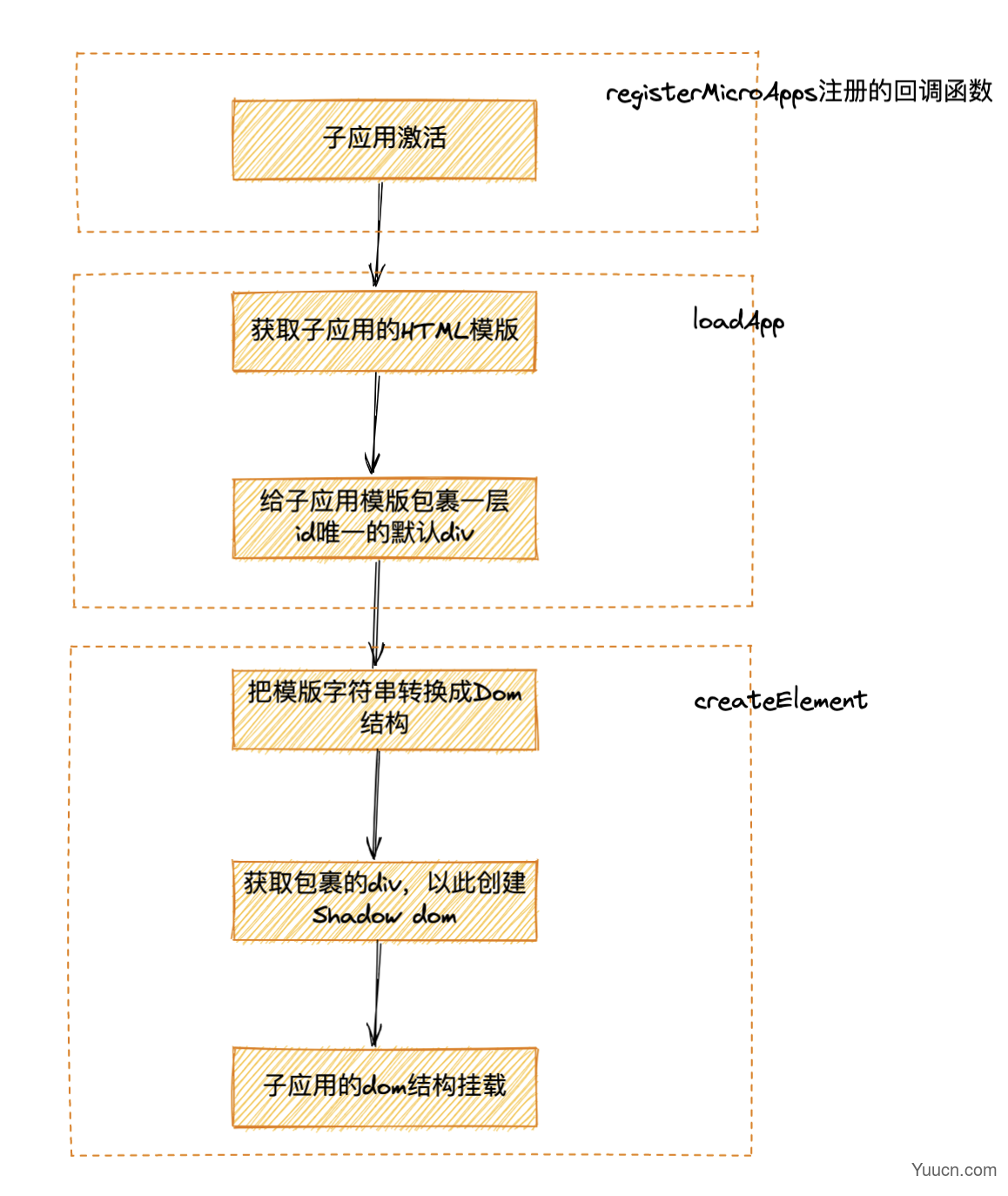 registerMicroApps注册的回调函数

子应用激活

loadApp

获取子应用的HTML模版

给子应用模版包裹一层id唯一的默认div

createElement

把模版字符串转换成Dom结构

获取包裹的div，以此创建Shadow dom

子应用的dom结构挂载

Yuucn.com